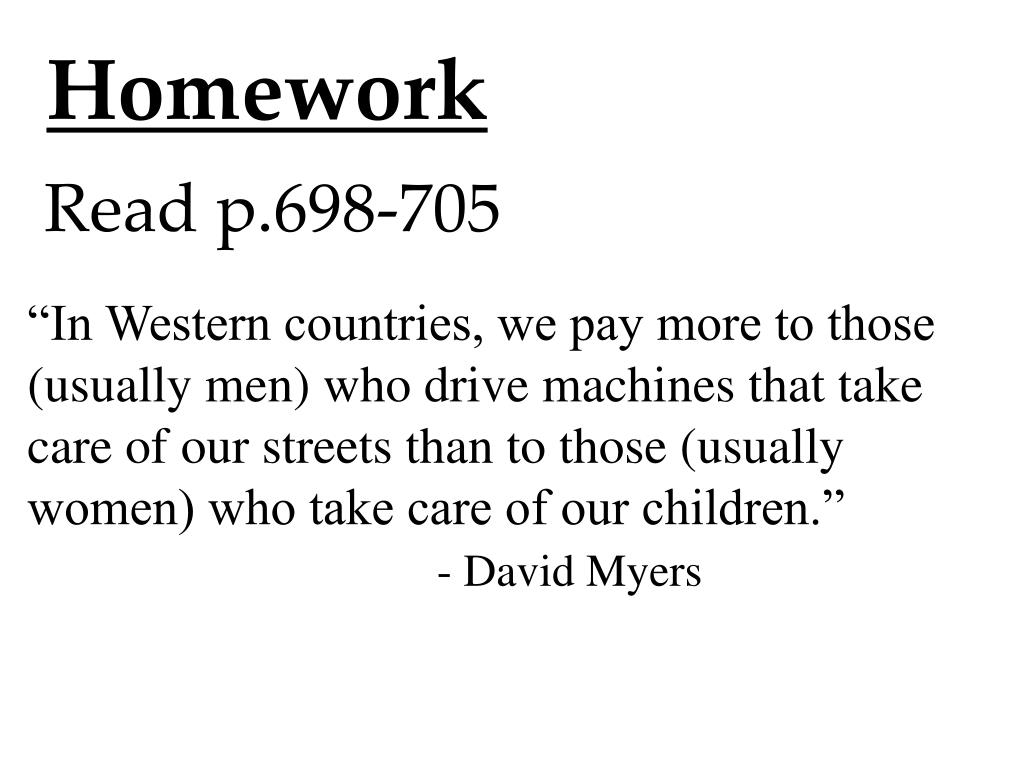 Homework

Read p.698-705

“In Western countries, we pay more to those (usually men) who drive machines that take care of our streets than to those (usually women) who take care of our children.”

- David Myers